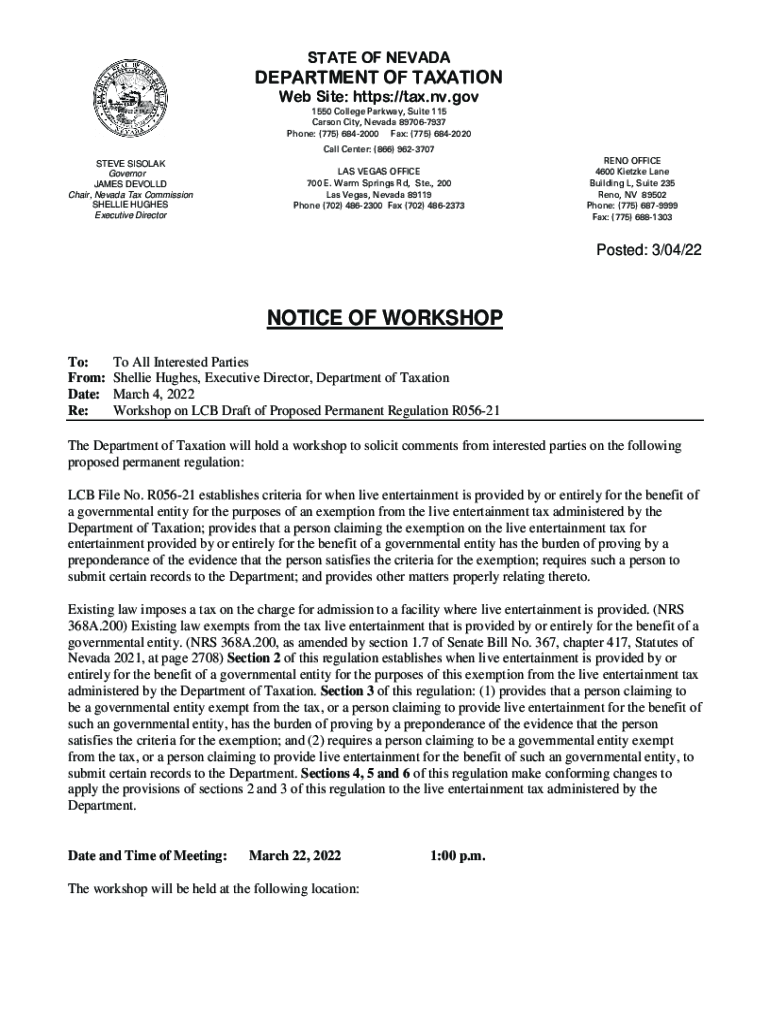 STATE OF NEVADA
DEPARTMENT OF TAXATION
Web Site: https://tax.nv.gov
1550 College Parkway, Suite 115
Carson City, Nevada 89706-7937
Phone: (775) 684-2000 Fax: (775) 684-2020
Call Center: (866) 962-3707

STEVE SISOLAK
Governor
JAMES DEVOLLD
Chair, Nevada Tax Commission
SHELLIE HUGHES
Executive Director

LAS VEGAS OFFICE
700 E. Warm Springs Rd, Ste., 200
Las Vegas, Nevada 89119
Phone (702) 486-2300 Fax (702) 486-2373

RENO OFFICE
4600 Kietzke Lane
Building L, Suite 235
Reno, NV 89502
Phone: (775) 687-9999
Fax: (775) 688-1303

Posted: 3/04/22

NOTICE OF WORKSHOP

To: To All Interested Parties
From: Shellie Hughes, Executive Director, Department of Taxation
Date: March 4, 2022
Re: Workshop on LCB Draft of Proposed Permanent Regulation R056-21

The Department of Taxation will hold a workshop to solicit comments from interested parties on the following proposed permanent regulation:

LCB File No. R056-21 establishes criteria for when live entertainment is provided by or entirely for the benefit of a governmental entity for the purposes of an exemption from the live entertainment tax administered by the Department of Taxation; provides that a person claiming the exemption on the live entertainment tax for entertainment provided by or entirely for the benefit of a governmental entity has the burden of proving by a preponderance of the evidence that the person satisfies the criteria for the exemption; requires such a person to submit certain records to the Department; and provides other matters properly relating thereto.

Existing law imposes a tax on the charge for admission to a facility where live entertainment is provided. (NRS 368A.200) Existing law exempts from the tax live entertainment that is provided by or entirely for the benefit of a governmental entity. (NRS 368A.200, as amended by section 1.7 of Senate Bill No. 367, chapter 417, Statutes of Nevada 2021, at page 2708) Section 2 of this regulation establishes when live entertainment is provided by or entirely for the benefit of a governmental entity for the purposes of this exemption from the live entertainment tax administered by the Department of Taxation. Section 3 of this regulation: (1) provides that a person claiming to be a governmental entity exempt from the tax, or a person claiming to provide live entertainment for the benefit of such an governmental entity, has the burden of proving by a preponderance of the evidence that the person satisfies the criteria for the exemption; and (2) requires a person claiming to be a governmental entity exempt from the tax, or a person claiming to provide live entertainment for the benefit of such an governmental entity, to submit certain records to the Department. Sections 4, 5 and 6 of this regulation make conforming changes to apply the provisions of sections 2 and 3 of this regulation to the live entertainment tax administered by the Department.

Date and Time of Meeting: March 22, 2022 1:00 p.m.

The workshop will be held at the following location: